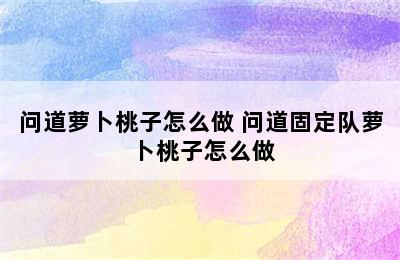 问道萝卜桃子怎么做 问道固定队萝卜桃子怎么做